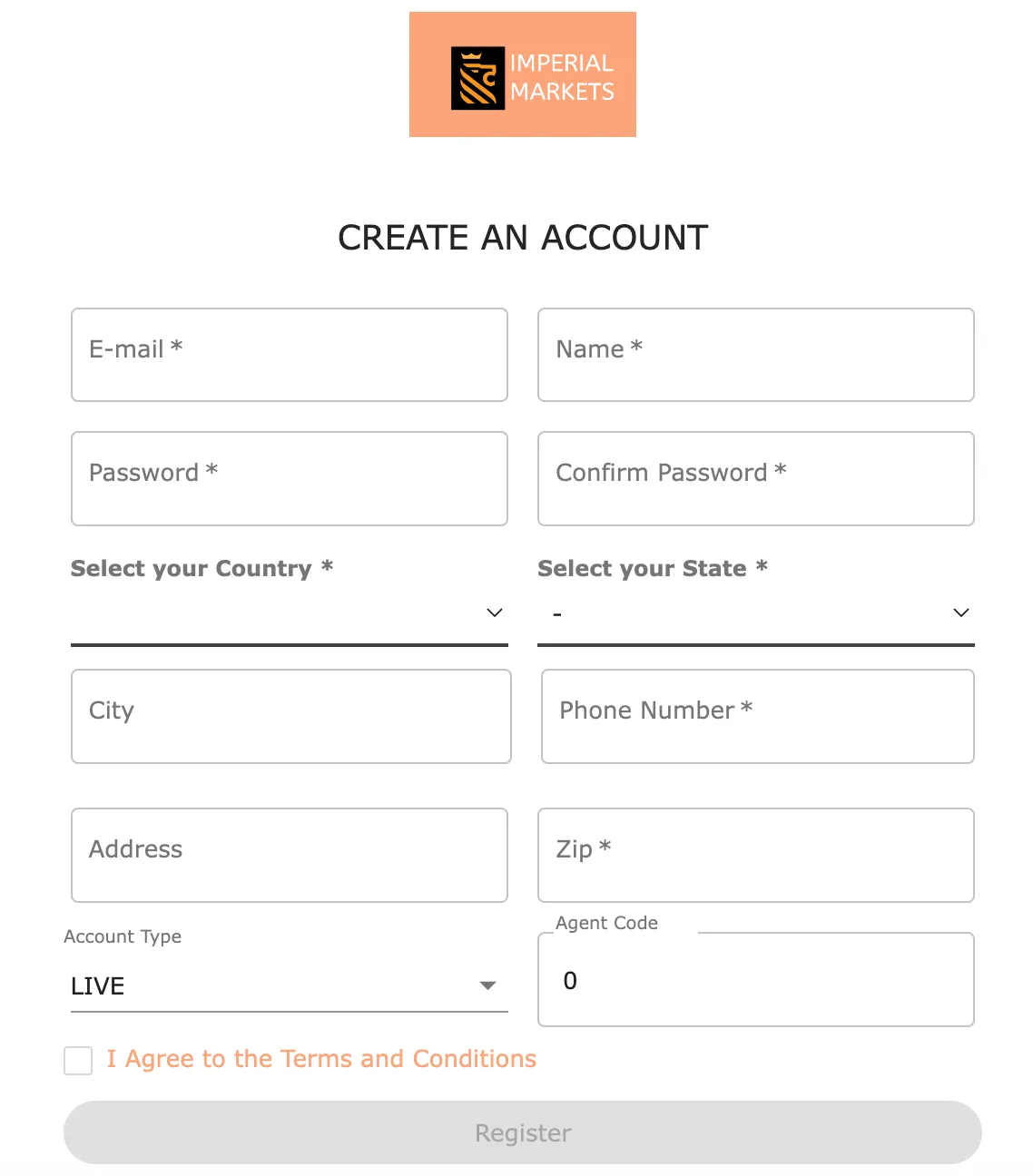 IMPERIAL MARKETS

CREATE AN ACCOUNT

E-mail *

Name *

Password *

Confirm Password *

Select your Country *

Select your State *

-

City

Phone Number *

Address

Zip *

Account Type

LIVE

Agent Code

0

I Agree to the Terms and Conditions

Register